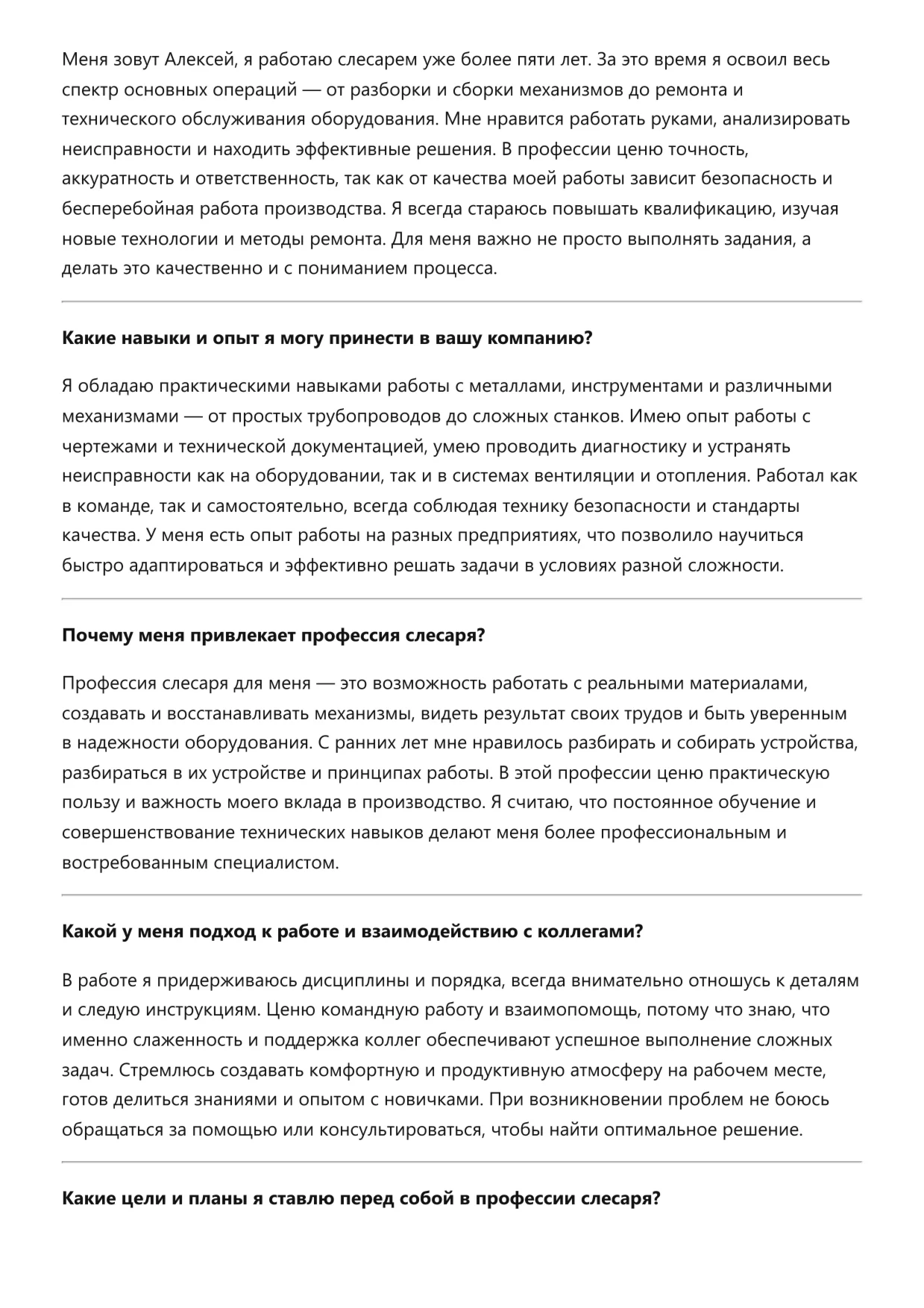 Меня зовут Алексей, я работаю слесарем уже более пяти лет. За это время я освоил весь спектр основных операций — от разборки и сборки механизмов до ремонта и технического обслуживания оборудования. Мне нравится работать руками, анализировать неисправности и находить эффективные решения. В профессии ценю точность, аккуратность и ответственность, так как от качества моей работы зависит безопасность и бесперебойная работа производства. Я всегда стараюсь повышать квалификацию, изучая новые технологии и методы ремонта. Для меня важно не просто выполнять задания, а делать это качественно и с пониманием процесса.

Какие навыки и опыт я могу принести в вашу компанию?

Я обладаю практическими навыками работы с металлами, инструментами и различными механизмами — от простых трубопроводов до сложных станков. Имею опыт работы с чертежами и технической документацией, умею проводить диагностику и устранять неисправности как на оборудовании, так и в системах вентиляции и отопления. Работал как в команде, так и самостоятельно, всегда соблюдая технику безопасности и стандарты качества. У меня есть опыт работы на разных предприятиях, что позволило научиться быстро адаптироваться и эффективно решать задачи в условиях разной сложности.

Почему меня привлекает профессия слесаря?

Профессия слесаря для меня — это возможность работать с реальными материалами, создавать и восстанавливать механизмы, видеть результат своих трудов и быть уверенным в надежности оборудования. С ранних лет мне нравилось разбирать и собирать устройства, разбираться в их устройстве и принципах работы. В этой профессии ценю практическую пользу и важность моего вклада в производство. Я считаю, что постоянное обучение и совершенствование технических навыков делают меня более профессиональным и востребованным специалистом.

Какой у меня подход к работе и взаимодействию с коллегами?

В работе я придерживаюсь дисциплины и порядка, всегда внимательно отношусь к деталям и следую инструкциям. Ценю командную работу и взаимопомощь, потому что знаю, что именно слаженность и поддержка коллег обеспечивают успешное выполнение сложных задач. Стремлюсь создавать комфортную и продуктивную атмосферу на рабочем месте, готов делиться знаниями и опытом с новичками. При возникновении проблем не боюсь обращаться за помощью или консультироваться, чтобы найти оптимальное решение.

Какие цели и планы я ставлю перед собой в профессии слесаря?